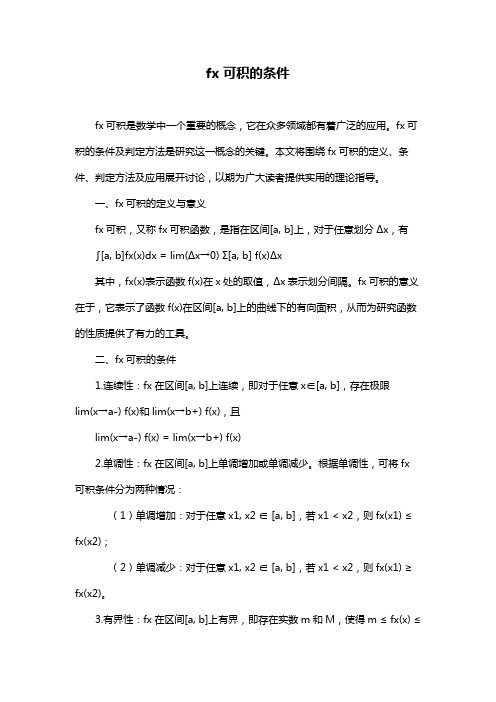 fx 可积的条件

fx 可积是数学中一个重要的概念，它在众多领域都有着广泛的应用。fx 可积的条件及判定方法是研究这一概念的关键。本文将围绕 fx 可积的定义、条件、判定方法及应用展开讨论，以期为广大读者提供实用的理论指导。

一、fx 可积的定义与意义

fx 可积，又称 fx 可积函数，是指在区间[a, b]上，对于任意划分 Δx，有

∫[a, b]fx(x)dx = lim(Δx→0) Σ[a, b] f(x)Δx

其中，fx(x)表示函数 f(x)在 x 处的取值，Δx 表示划分间隔。fx 可积的意义在于，它表示了函数 f(x)在区间[a, b]上的曲线下的有向面积，从而为研究函数的性质提供了有力的工具。

二、fx 可积的条件

1.连续性：fx 在区间[a, b]上连续，即对于任意 x∈[a, b]，存在极限 lim(x→a-) f(x)和 lim(x→b+) f(x)，且

lim(x→a-) f(x) = lim(x→b+) f(x)

2.单调性：fx 在区间[a, b]上单调增加或单调减少。根据单调性，可将 fx 可积条件分为两种情况：

（1）单调增加：对于任意 x1, x2 ∈ [a, b]，若 x1 < x2，则 fx(x1) ≤ fx(x2)；

（2）单调减少：对于任意 x1, x2 ∈ [a, b]，若 x1 < x2，则 fx(x1) ≥ fx(x2)。

3.有界性：fx 在区间[a, b]上有界，即存在实数 m 和 M，使得 m ≤ fx(x) ≤